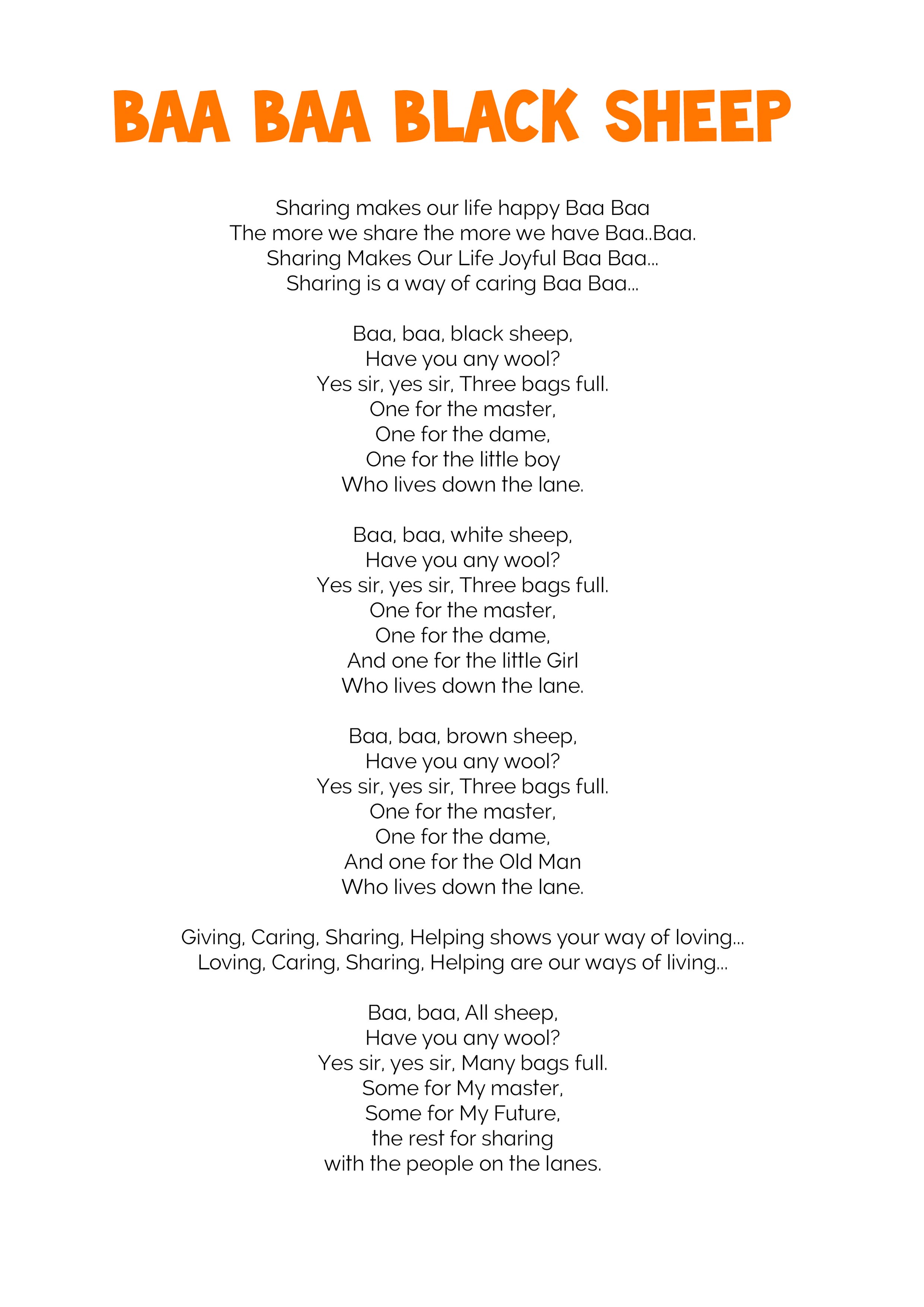 BAA BAA BLACK SHEEP

Sharing makes our life happy Baa Baa
The more we share the more we have Baa..Baa.
Sharing Makes Our Life Joyful Baa Baa...
Sharing is a way of caring Baa Baa...

Baa, baa, black sheep,
Have you any wool?
Yes sir, yes sir, Three bags full.
One for the master,
One for the dame,
One for the little boy
Who lives down the lane.

Baa, baa, white sheep,
Have you any wool?
Yes sir, yes sir, Three bags full.
One for the master,
One for the dame,
And one for the little Girl
Who lives down the lane.

Baa, baa, brown sheep,
Have you any wool?
Yes sir, yes sir, Three bags full.
One for the master,
One for the dame,
And one for the Old Man
Who lives down the lane.

Giving, Caring, Sharing, Helping shows your way of loving...
Loving, Caring, Sharing, Helping are our ways of living...

Baa, baa, All sheep,
Have you any wool?
Yes sir, yes sir, Many bags full.
Some for My master,
Some for My Future,
the rest for sharing
with the people on the lanes.